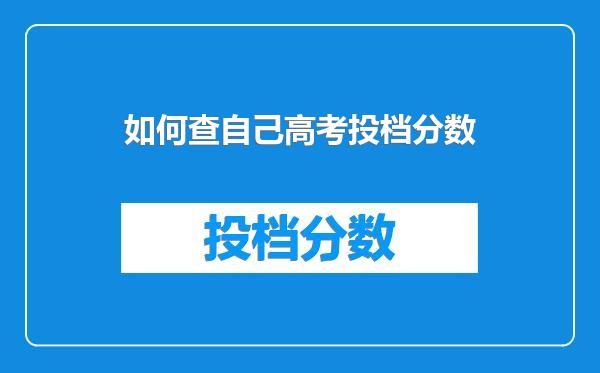 如何查自己高考投档分数

投档分数